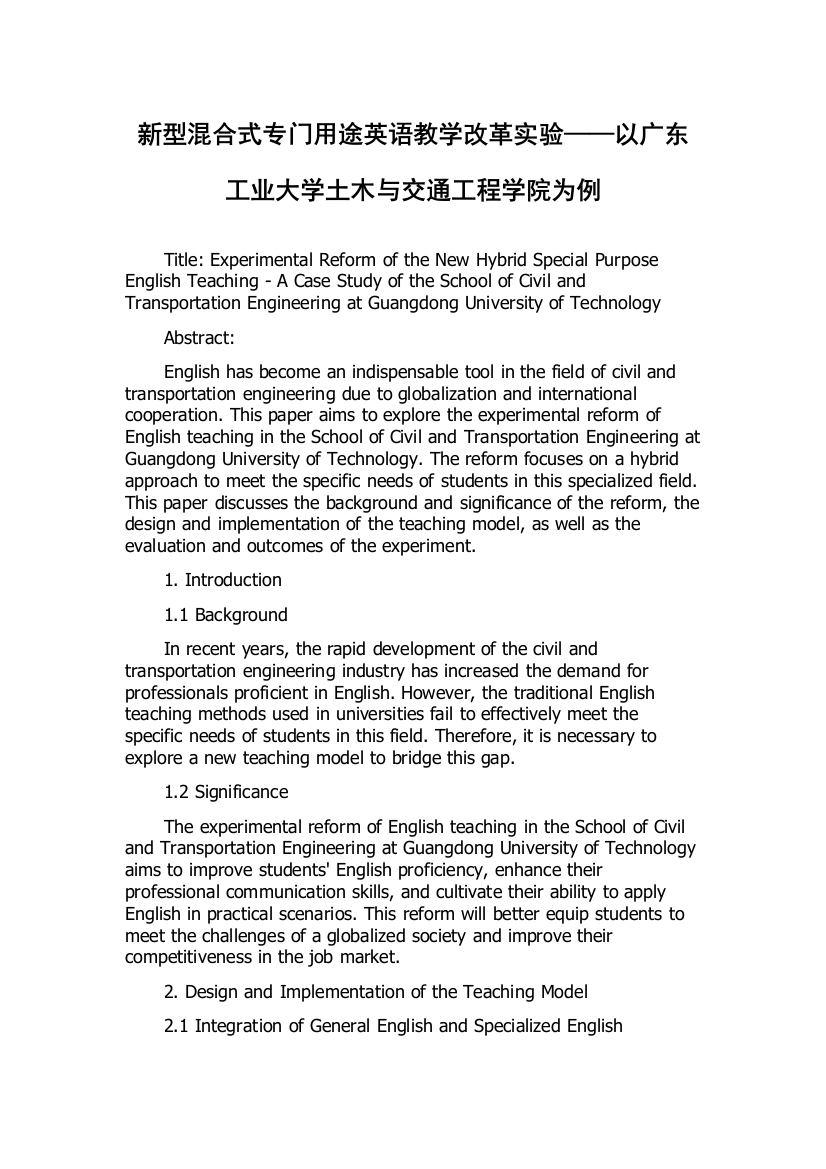 新型混合式专门用途英语教学改革实验——以广东工业大学土木与交通工程学院为例

Title: Experimental Reform of the New Hybrid Special Purpose English Teaching - A Case Study of the School of Civil and Transportation Engineering at Guangdong University of Technology

Abstract:

English has become an indispensable tool in the field of civil and transportation engineering due to globalization and international cooperation. This paper aims to explore the experimental reform of English teaching in the School of Civil and Transportation Engineering at Guangdong University of Technology. The reform focuses on a hybrid approach to meet the specific needs of students in this specialized field. This paper discusses the background and significance of the reform, the design and implementation of the teaching model, as well as the evaluation and outcomes of the experiment.

1. Introduction

1.1 Background

In recent years, the rapid development of the civil and transportation engineering industry has increased the demand for professionals proficient in English. However, the traditional English teaching methods used in universities fail to effectively meet the specific needs of students in this field. Therefore, it is necessary to explore a new teaching model to bridge this gap.

1.2 Significance

The experimental reform of English teaching in the School of Civil and Transportation Engineering at Guangdong University of Technology aims to improve students' English proficiency, enhance their professional communication skills, and cultivate their ability to apply English in practical scenarios. This reform will better equip students to meet the challenges of a globalized society and improve their competitiveness in the job market.

2. Design and Implementation of the Teaching Model

2.1 Integration of General English and Specialized English